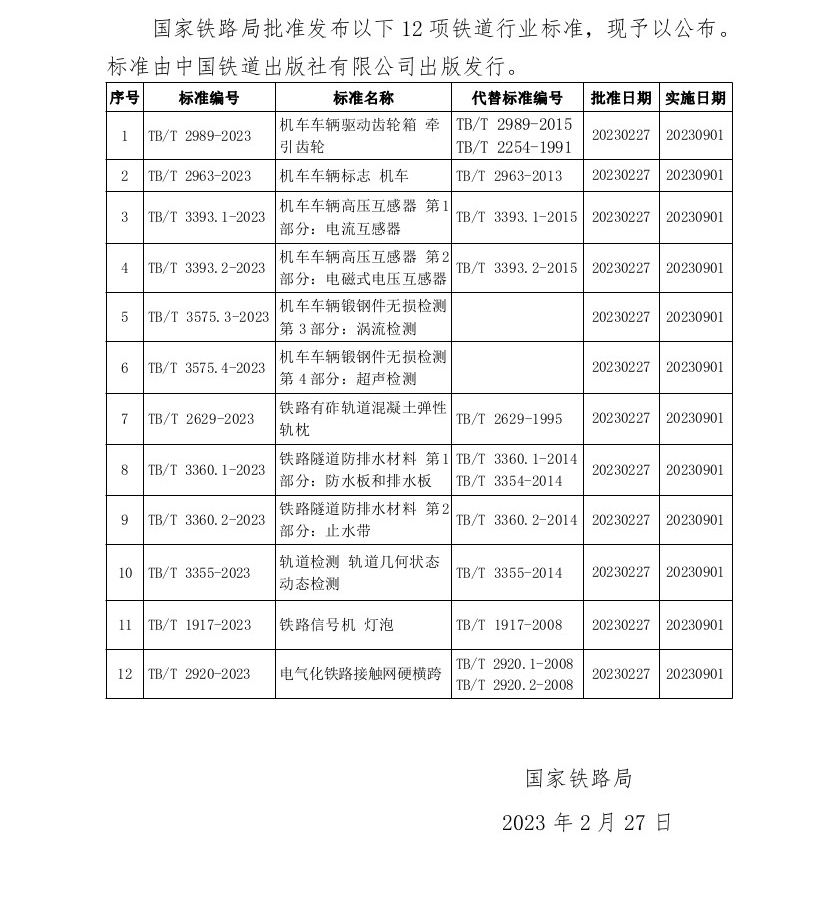 国家铁路局批准发布以下 12 项铁道行业标准，现予以公布。标准由中国铁道出版社有限公司出版发行。

| 序号 | 标准编号 | 标准名称 | 代替标准编号 | 批准日期 | 实施日期 |
|---|---|---|---|---|---|
| 1 | TB/T 2989-2023 | 机车车辆驱动齿轮箱 牵引齿轮 | TB/T 2989-2015 TB/T 2254-1991 | 20230227 | 20230901 |
| 2 | TB/T 2963-2023 | 机车车辆标志 机车 | TB/T 2963-2013 | 20230227 | 20230901 |
| 3 | TB/T 3393.1-2023 | 机车车辆高压互感器 第1部分：电流互感器 | TB/T 3393.1-2015 | 20230227 | 20230901 |
| 4 | TB/T 3393.2-2023 | 机车车辆高压互感器 第2部分：电磁式电压互感器 | TB/T 3393.2-2015 | 20230227 | 20230901 |
| 5 | TB/T 3575.3-2023 | 机车车辆锻钢件无损检测 第 3 部分：涡流检测 | | 20230227 | 20230901 |
| 6 | TB/T 3575.4-2023 | 机车车辆锻钢件无损检测 第 4 部分：超声检测 | | 20230227 | 20230901 |
| 7 | TB/T 2629-2023 | 铁路有砟轨道混凝土弹性轨枕 | TB/T 2629-1995 | 20230227 | 20230901 |
| 8 | TB/T 3360.1-2023 | 铁路隧道防排水材料 第1部分：防水板和排水板 | TB/T 3360.1-2014 TB/T 3354-2014 | 20230227 | 20230901 |
| 9 | TB/T 3360.2-2023 | 铁路隧道防排水材料 第2部分：止水带 | TB/T 3360.2-2014 | 20230227 | 20230901 |
| 10 | TB/T 3355-2023 | 轨道检测 轨道几何状态动态检测 | TB/T 3355-2014 | 20230227 | 20230901 |
| 11 | TB/T 1917-2023 | 铁路信号机 灯泡 | TB/T 1917-2008 | 20230227 | 20230901 |
| 12 | TB/T 2920-2023 | 电气化铁路接触网硬横跨 | TB/T 2920.1-2008 TB/T 2920.2-2008 | 20230227 | 20230901 |

国家铁路局

2023 年 2 月 27 日